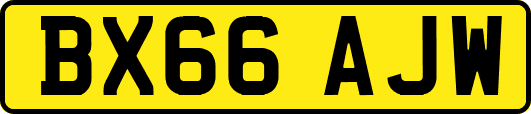 BX66 AJW